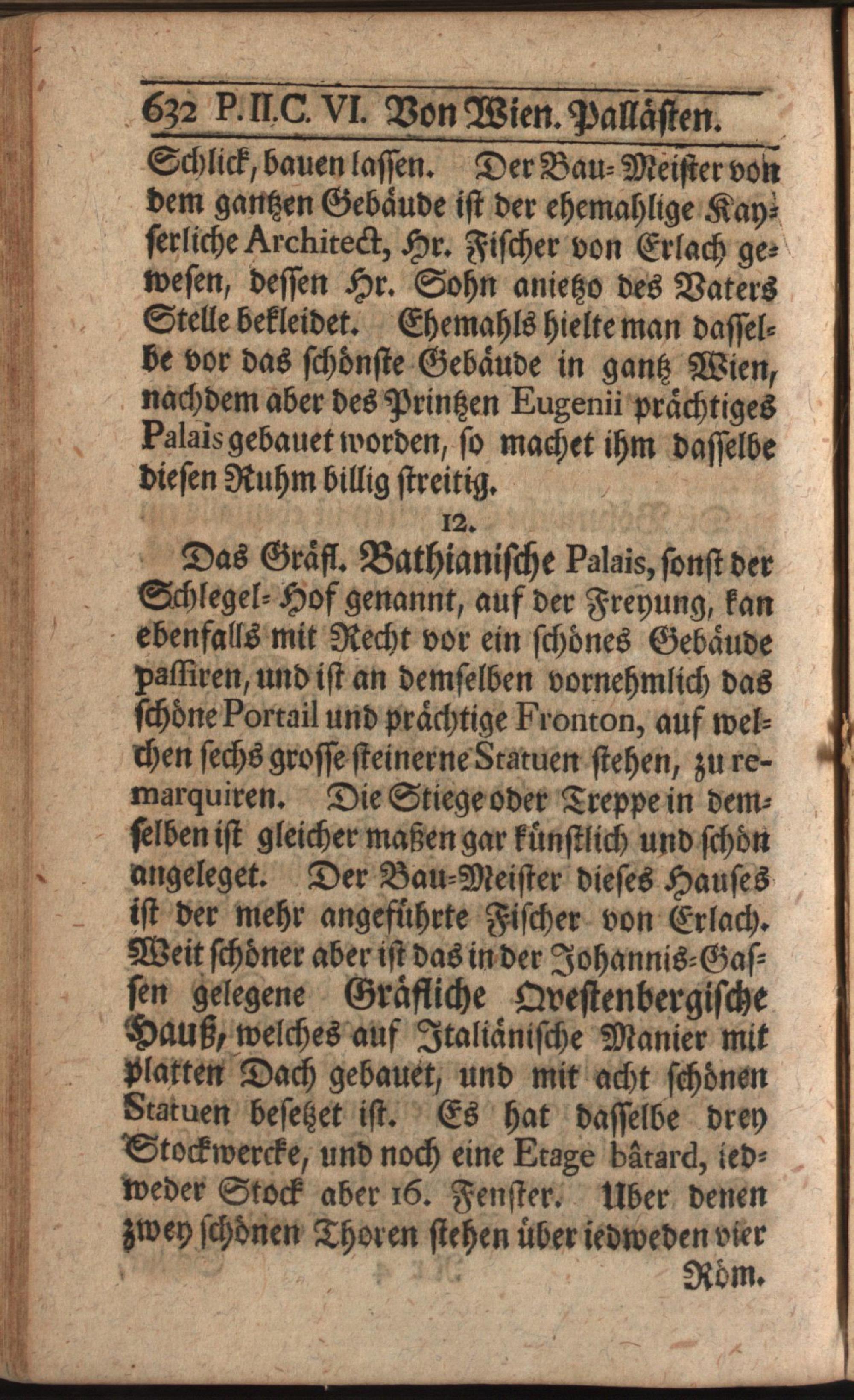 632 P. II. C. VI. Von Wien. Pallästen.

Schlick, bauen lassen. Der Bau-Meister von dem gantzen Gebäude ist der ehemahlige Kayserliche Architect, Hr. Fischer von Erlach gewesen, dessen Hr. Sohn anietzo des Vaters Stelle bekleidet. Ehemahls hielte man dasselbe vor das schönste Gebäude in gantz Wien, nachdem aber des Printzen Eugenii prächtiges Palais gebauet worden, so machet ihm dasselbe diesen Ruhm billig streitig.

12.

Das Gräfl. Bathianische Palais, sonst der Schlegel-Hof genannt, auf der Freyung, kan ebenfalls mit Recht vor ein schönes Gebäude passiren, und ist an demselben vornehmlich das schöne Portail und prächtige Fronton, auf welchen sechs grosse steinerne Statuen stehen, zu remarquiren. Die Stiege oder Treppe in demselben ist gleicher maßen gar künstlich und schön angeleget. Der Bau-Meister dieses Hauses ist der mehr angeführte Fischer von Erlach. Weit schöner aber ist das in der Johannis-Gassen gelegene Gräfliche Qvestenbergische Hauß, welches auf Italiänische Manier mit platten Dach gebauet, und mit acht schönen Statuen besetzet ist. Es hat dasselbe drey Stockwercke, und noch eine Etage bâtard, iedweder Stock aber 16. Fenster. Uber denen zwey schönen Thoren stehen über iedweden vier Röm.